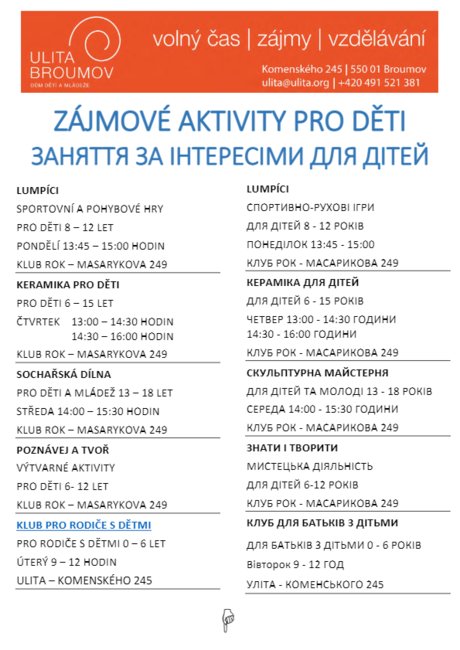 ULITA BROUMOV
DŮM DĚTÍ A MLÁDEŽE

volný čas | zájmy | vzdělávání

Komenského 245 | 550 01 Broumov
ulita@ulita.org | +420 491 521 381

ZÁJMOVÉ AKTIVITY PRO DĚTI
ЗАНЯТТЯ ЗА ІНТЕРЕСИМИ ДЛЯ ДІТЕЙ

LUMPÍCI
SPORTOVNÍ A POHYBOVÉ HRY
PRO DĚTI 8 – 12 LET
PONDĚLÍ 13:45 – 15:00 HODIN
KLUB ROK – MASARYKOVA 249

KERAMIKA PRO DĚTI
PRO DĚTI 6 – 15 LET
ČTVRTEK 13:00 – 14:30 HODIN
14:30 – 16:00 HODIN
KLUB ROK – MASARYKOVA 249

SOCHAŘSKÁ DÍLNA
PRO DĚTI A MLÁDEŽ 13 – 18 LET
STŘEDA 14:00 – 15:30 HODIN
KLUB ROK – MASARYKOVA 249

POZNÁVEJ A TVOŘ
VÝTVARNÉ AKTIVITY
PRO DĚTI 6- 12 LET
KLUB ROK – MASARYKOVA 249

KLUB PRO RODIČE S DĚTMI
PRO RODIČE S DĚTMI 0 – 6 LET
ÚTERÝ 9 – 12 HODIN
ULITA – KOMENSKÉHO 245

LUMPÍCI
СПОРТИВНО-РУХОВІ ІГРИ
ДЛЯ ДІТЕЙ 8 - 12 РОКІВ
ПОНЕДІЛОК 13:45 - 15:00
КЛУБ РОК - МАСАРИКОВА 249

КЕРАМІКА ДЛЯ ДІТЕЙ
ДЛЯ ДІТЕЙ 6 - 15 РОКІВ
ЧЕТВЕР 13:00 - 14:30 ГОДИНИ
14:30 - 16:00 ГОДИНИ
КЛУБ РОК - МАСАРИКОВА 249

СКУЛЬПТУРНА МАЙСТЕРНЯ
ДЛЯ ДІТЕЙ ТА МОЛОДІ 13 - 18 РОКІВ
СЕРЕДА 14:00 - 15:30 ГОДИНИ
КЛУБ РОК - МАСАРИКОВА 249

ЗНАТИ І ТВОРИТИ
МИСТЕЦЬКА ДІЯЛЬНІСТЬ
ДЛЯ ДІТЕЙ 6-12 РОКІВ
КЛУБ РОК - МАСАРИКОВА 249

КЛУБ ДЛЯ БАТЬКІВ З ДІТЬМИ
ДЛЯ БАТЬКІВ З ДІТЬМИ 0 - 6 РОКІВ
Вівторок 9 - 12 ГОД
УЛІТА - КОМЕНСЬКОГО 245